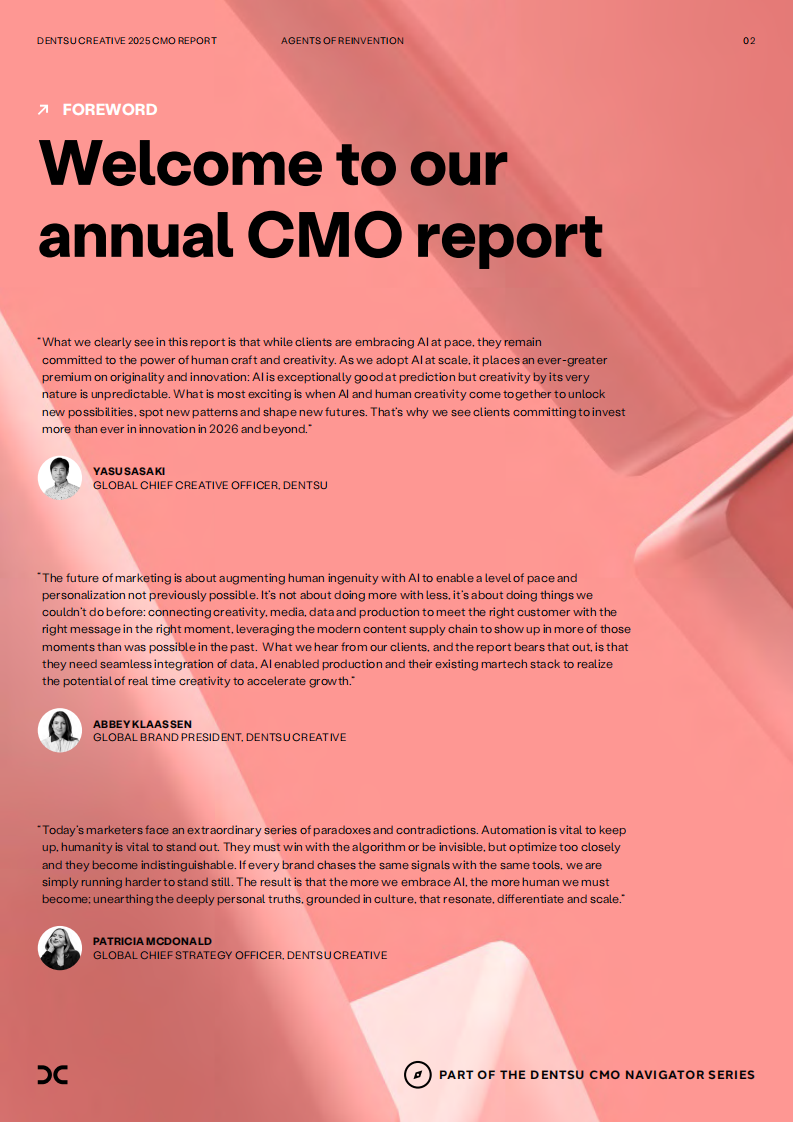 DENTSU CREATIVE 2025 CMO REPORT AGENTS OF REINVENTION 02

↗ FOREWORD

Welcome to our annual CMO report

"What we clearly see in this report is that while clients are embracing AI at pace, they remain committed to the power of human craft and creativity. As we adopt AI at scale, it places an ever-greater premium on originality and innovation: AI is exceptionally good at prediction but creativity by its very nature is unpredictable. What is most exciting is when AI and human creativity come together to unlock new possibilities, spot new patterns and shape new futures. That's why we see clients committing to invest more than ever in innovation in 2026 and beyond."

YASU SASAKI
GLOBAL CHIEF CREATIVE OFFICER, DENTSU

"The future of marketing is about augmenting human ingenuity with AI to enable a level of pace and personalization not previously possible. It's not about doing more with less, it's about doing things we couldn't do before: connecting creativity, media, data and production to meet the right customer with the right message in the right moment, leveraging the modern content supply chain to show up in more of those moments than was possible in the past. What we hear from our clients, and the report bears that out, is that they need seamless integration of data, AI enabled production and their existing martech stack to realize the potential of real time creativity to accelerate growth."

ABBEY KLAASSEN
GLOBAL BRAND PRESIDENT, DENTSU CREATIVE

"Today's marketers face an extraordinary series of paradoxes and contradictions. Automation is vital to keep up, humanity is vital to stand out. They must win with the algorithm or be invisible, but optimize too closely and they become indistinguishable. If every brand chases the same signals with the same tools, we are simply running harder to stand still. The result is that the more we embrace AI, the more human we must become; unearthing the deeply personal truths, grounded in culture, that resonate, differentiate and scale."

PATRICIA MCDONALD
GLOBAL CHIEF STRATEGY OFFICER, DENTSU CREATIVE

PART OF THE DENTSU CMO NAVIGATOR SERIES